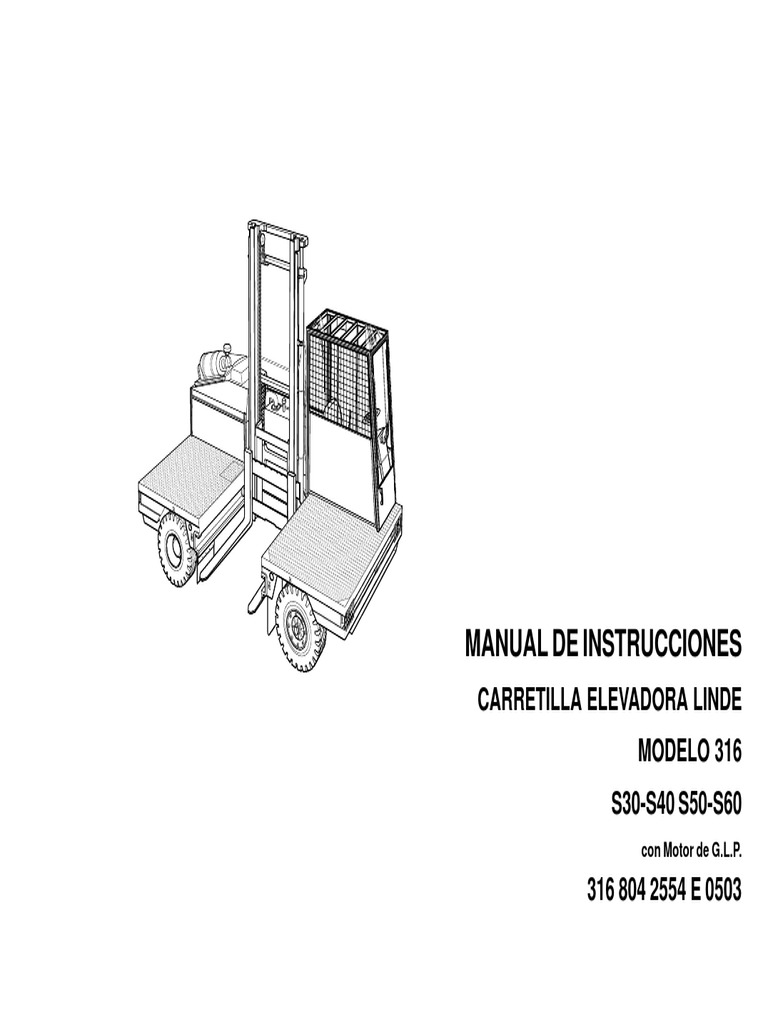 MANUAL DE INSTRUCCIONES

CARRETILLA ELEVADORA LINDE

MODELO 316

S30-S40 S50-S60

con Motor de G.L.P.

316 804 2554 E 0503